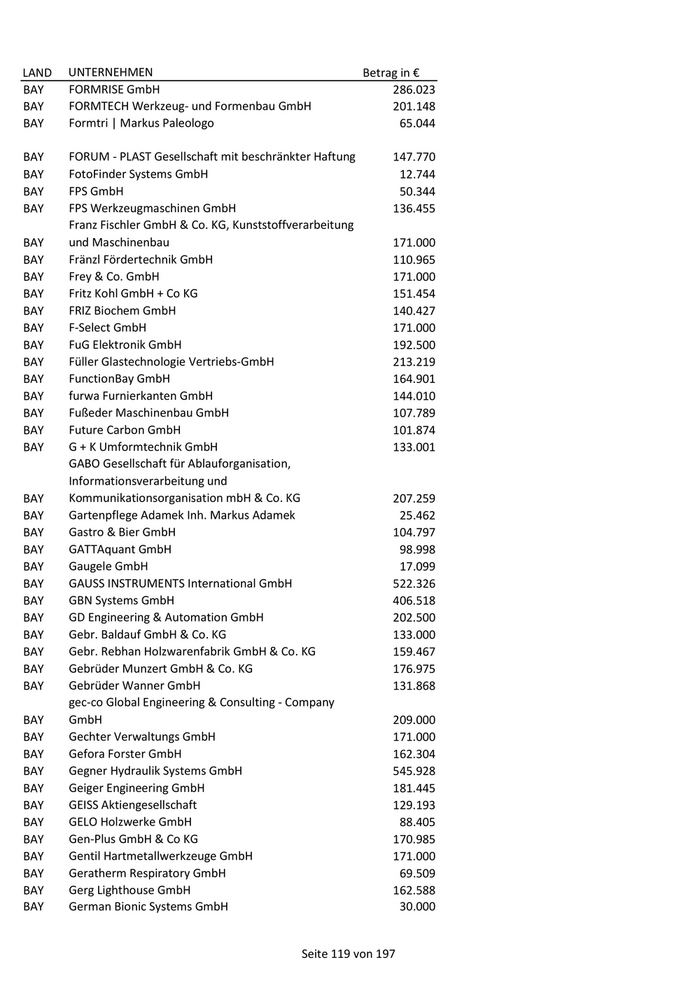 | LAND | UNTERNEHMEN | Betrag in € |
|---|---|---|
| BAY | FORMRISE GmbH | 286.023 |
| BAY | FORMTECH Werkzeug- und Formenbau GmbH | 201.148 |
| BAY | Formtri \| Markus Paleologo | 65.044 |
| BAY | FORUM - PLAST Gesellschaft mit beschränkter Haftung | 147.770 |
| BAY | FotoFinder Systems GmbH | 12.744 |
| BAY | FPS GmbH | 50.344 |
| BAY | FPS Werkzeugmaschinen GmbH | 136.455 |
| BAY | Franz Fischler GmbH & Co. KG, Kunststoffverarbeitung und Maschinenbau | 171.000 |
| BAY | Fränzl Fördertechnik GmbH | 110.965 |
| BAY | Frey & Co. GmbH | 171.000 |
| BAY | Fritz Kohl GmbH + Co KG | 151.454 |
| BAY | FRIZ Biochem GmbH | 140.427 |
| BAY | F-Select GmbH | 171.000 |
| BAY | FuG Elektronik GmbH | 192.500 |
| BAY | Füller Glastechnologie Vertriebs-GmbH | 213.219 |
| BAY | FunctionBay GmbH | 164.901 |
| BAY | furwa Furnierkanten GmbH | 144.010 |
| BAY | Fußeder Maschinenbau GmbH | 107.789 |
| BAY | Future Carbon GmbH | 101.874 |
| BAY | G + K Umformtechnik GmbH | 133.001 |
| BAY | GABO Gesellschaft für Ablauforganisation, Informationsverarbeitung und Kommunikationsorganisation mbH & Co. KG | 207.259 |
| BAY | Gartenpflege Adamek Inh. Markus Adamek | 25.462 |
| BAY | Gastro & Bier GmbH | 104.797 |
| BAY | GATTAquant GmbH | 98.998 |
| BAY | Gaugele GmbH | 17.099 |
| BAY | GAUSS INSTRUMENTS International GmbH | 522.326 |
| BAY | GBN Systems GmbH | 406.518 |
| BAY | GD Engineering & Automation GmbH | 202.500 |
| BAY | Gebr. Baldauf GmbH & Co. KG | 133.000 |
| BAY | Gebr. Rebhan Holzwarenfabrik GmbH & Co. KG | 159.467 |
| BAY | Gebrüder Munzert GmbH & Co. KG | 176.975 |
| BAY | Gebrüder Wanner GmbH | 131.868 |
| BAY | gec-co Global Engineering & Consulting - Company GmbH | 209.000 |
| BAY | Gechter Verwaltungs GmbH | 171.000 |
| BAY | Gefora Forster GmbH | 162.304 |
| BAY | Gegner Hydraulik Systems GmbH | 545.928 |
| BAY | Geiger Engineering GmbH | 181.445 |
| BAY | GEISS Aktiengesellschaft | 129.193 |
| BAY | GELO Holzwerke GmbH | 88.405 |
| BAY | Gen-Plus GmbH & Co KG | 170.985 |
| BAY | Gentil Hartmetallwerkzeuge GmbH | 171.000 |
| BAY | Geratherm Respiratory GmbH | 69.509 |
| BAY | Gerg Lighthouse GmbH | 162.588 |
| BAY | German Bionic Systems GmbH | 30.000 |

Seite 119 von 197